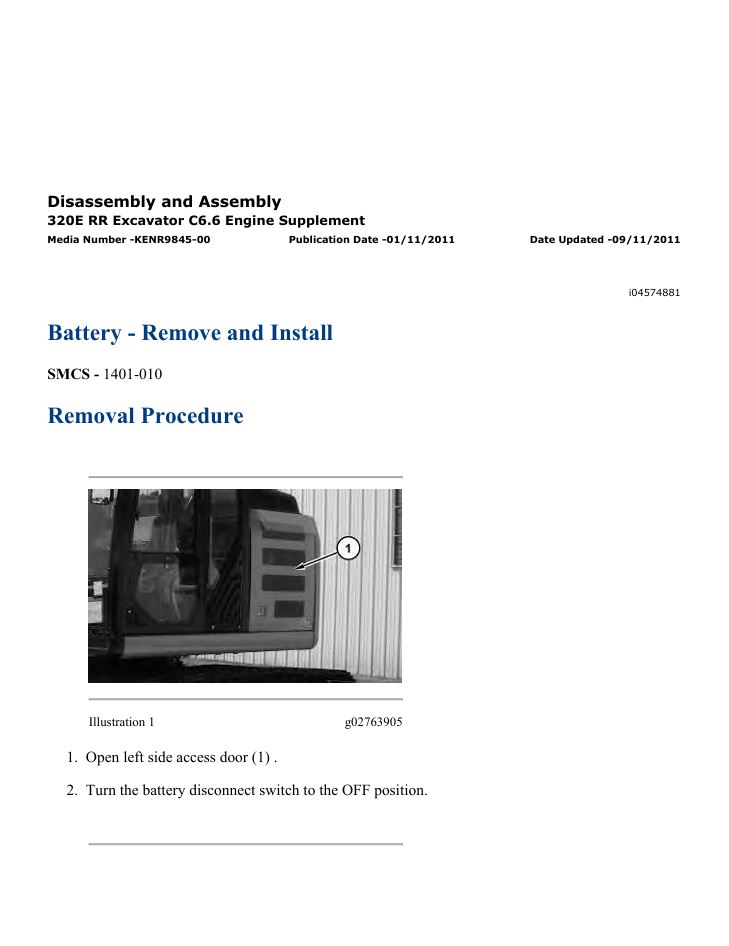 Disassembly and Assembly
320E RR Excavator C6.6 Engine Supplement
Media Number -KENR9845-00 Publication Date -01/11/2011 Date Updated -09/11/2011

i04574881

Battery - Remove and Install

SMCS - 1401-010

Removal Procedure

1

Illustration 1 g02763905

1. Open left side access door (1) .

2. Turn the battery disconnect switch to the OFF position.